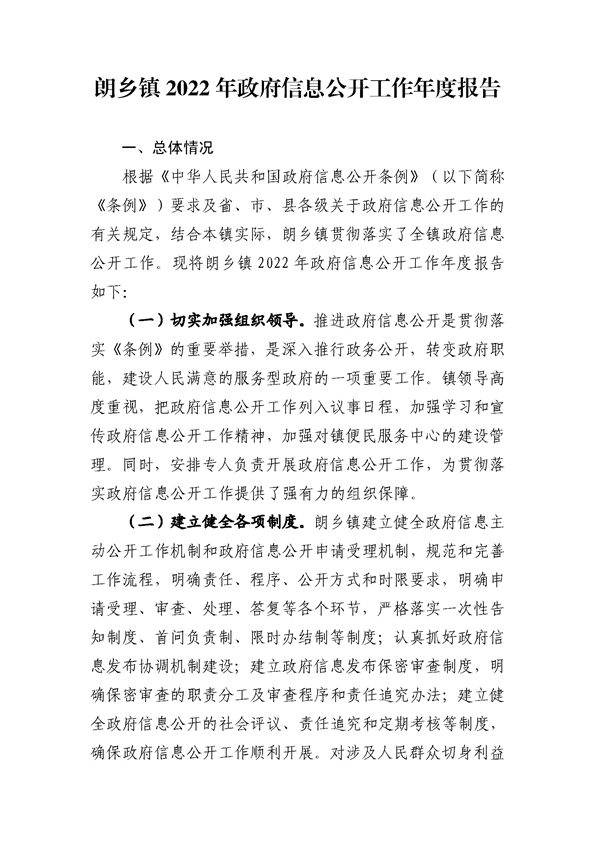 朗乡镇 2022 年政府信息公开工作年度报告

一、总体情况

根据《中华人民共和国政府信息公开条例》（以下简称《条例》）要求及省、市、县各级关于政府信息公开工作的有关规定，结合本镇实际，朗乡镇贯彻落实了全镇政府信息公开工作。现将朗乡镇 2022 年政府信息公开工作年度报告如下：

（一）切实加强组织领导。推进政府信息公开是贯彻落实《条例》的重要举措，是深入推行政务公开，转变政府职能，建设人民满意的服务型政府的一项重要工作。镇领导高度重视，把政府信息公开工作列入议事日程，加强学习和宣传政府信息公开工作精神，加强对镇便民服务中心的建设管理。同时，安排专人负责开展政府信息公开工作，为贯彻落实政府信息公开工作提供了强有力的组织保障。

（二）建立健全各项制度。朗乡镇建立健全政府信息主动公开工作机制和政府信息公开申请受理机制，规范和完善工作流程，明确责任、程序、公开方式和时限要求，明确申请受理、审查、处理、答复等各个环节，严格落实一次性告知制度、首问负责制、限时办结制等制度；认真抓好政府信息发布协调机制建设；建立政府信息发布保密审查制度，明确保密审查的职责分工及审查程序和责任追究办法；建立健全政府信息公开的社会评议、责任追究和定期考核等制度，确保政府信息公开工作顺利开展。对涉及人民群众切身利益